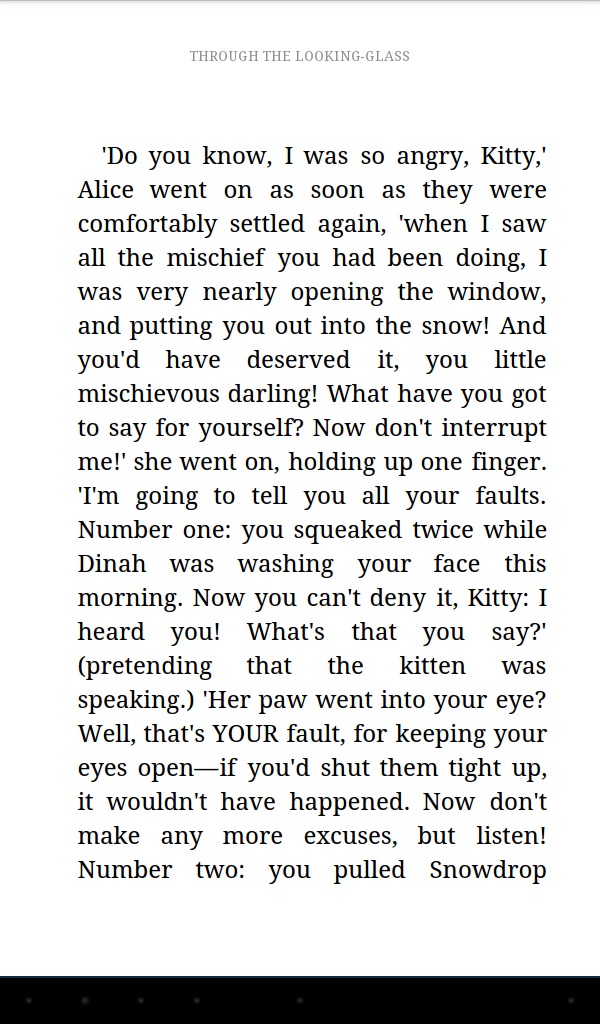 THROUGH THE LOOKING-GLASS

'Do you know, I was so angry, Kitty,' Alice went on as soon as they were comfortably settled again, 'when I saw all the mischief you had been doing, I was very nearly opening the window, and putting you out into the snow! And you'd have deserved it, you little mischievous darling! What have you got to say for yourself? Now don't interrupt me!' she went on, holding up one finger. 'I'm going to tell you all your faults. Number one: you squeaked twice while Dinah was washing your face this morning. Now you can't deny it, Kitty: I heard you! What's that you say?' (pretending that the kitten was speaking.) 'Her paw went into your eye? Well, that's YOUR fault, for keeping your eyes open—if you'd shut them tight up, it wouldn't have happened. Now don't make any more excuses, but listen! Number two: you pulled Snowdrop